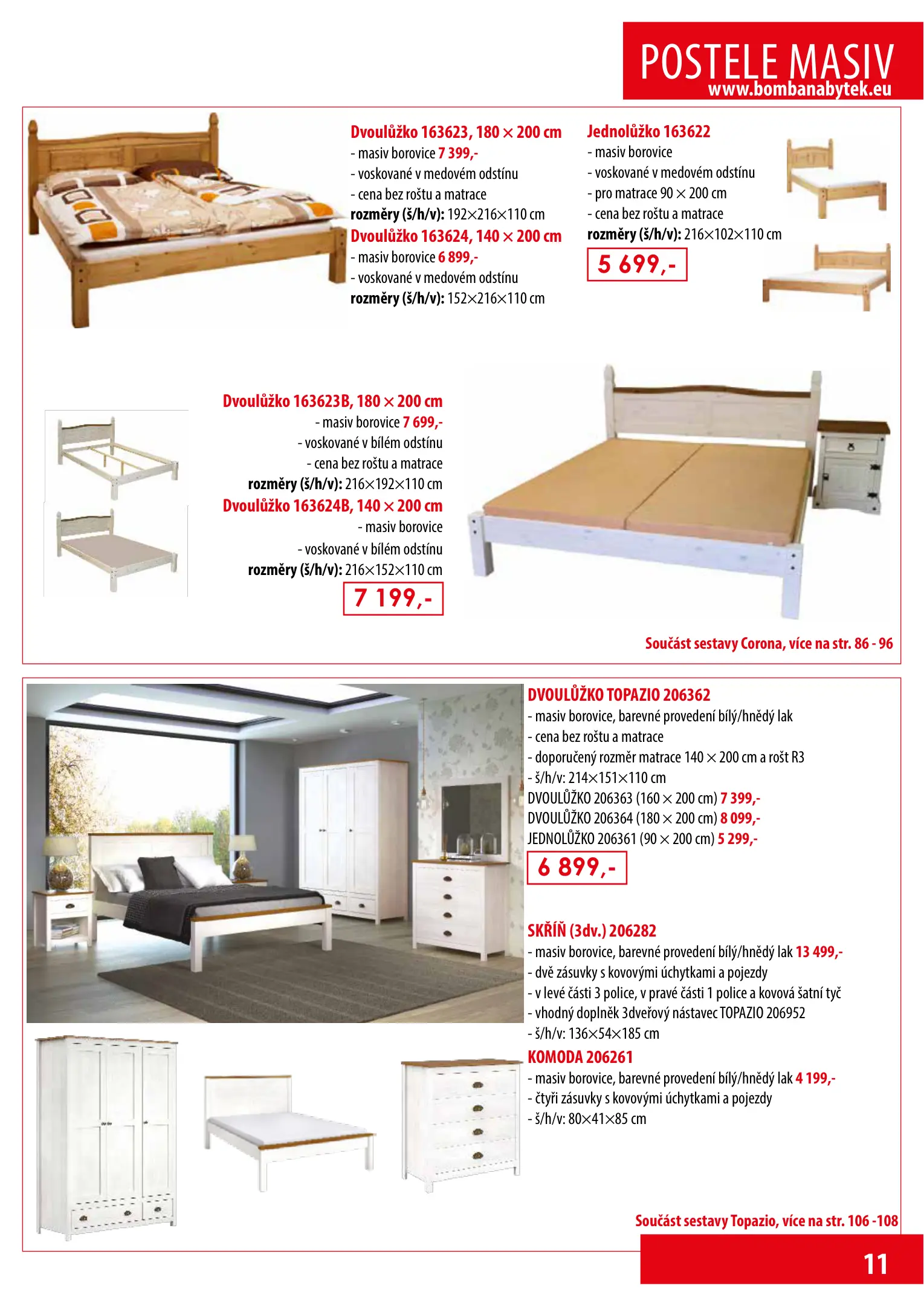 POSTELE MASIV
www.bombanabytek.eu

Dvoulůžko 163623, 180 × 200 cm
- masiv borovice 7 399,-
- voskované v medovém odstínu
- cena bez roštu a matrace
rozměry (š/h/v): 192×216×110 cm
Dvoulůžko 163624, 140 × 200 cm
- masiv borovice 6 899,-
- voskované v medovém odstínu
rozměry (š/h/v): 152×216×110 cm

Jednolůžko 163622
- masiv borovice
- voskované v medovém odstínu
- pro matrace 90 × 200 cm
- cena bez roštu a matrace
rozměry (š/h/v): 216×102×110 cm
5 699,-

Dvoulůžko 163623B, 180 × 200 cm
- masiv borovice 7 699,-
- voskované v bílém odstínu
- cena bez roštu a matrace
rozměry (š/h/v): 216×192×110 cm
Dvoulůžko 163624B, 140 × 200 cm
- masiv borovice
- voskované v bílém odstínu
rozměry (š/h/v): 216×152×110 cm
7 199,-

Součást sestavy Corona, více na str. 86 - 96

DVOULŮŽKO TOPAZIO 206362
- masiv borovice, barevné provedení bílý/hnědý lak
- cena bez roštu a matrace
- doporučený rozměr matrace 140 × 200 cm a rošt R3
- š/h/v: 214×151×110 cm
DVOULŮŽKO 206363 (160 × 200 cm) 7 399,-
DVOULŮŽKO 206364 (180 × 200 cm) 8 099,-
JEDNOLŮŽKO 206361 (90 × 200 cm) 5 299,-
6 899,-

SKŘÍŇ (3dv.) 206282
- masiv borovice, barevné provedení bílý/hnědý lak 13 499,-
- dvě zásuvky s kovovými úchytkami a pojezdy
- v levé části 3 police, v pravé části 1 police a kovová šatní tyč
- vhodný doplněk 3dveřový nástavec TOPAZIO 206952
- š/h/v: 136×54×185 cm
KOMODA 206261
- masiv borovice, barevné provedení bílý/hnědý lak 4 199,-
- čtyři zásuvky s kovovými úchytkami a pojezdy
- š/h/v: 80×41×85 cm

Součást sestavy Topazio, více na str. 106 -108

11